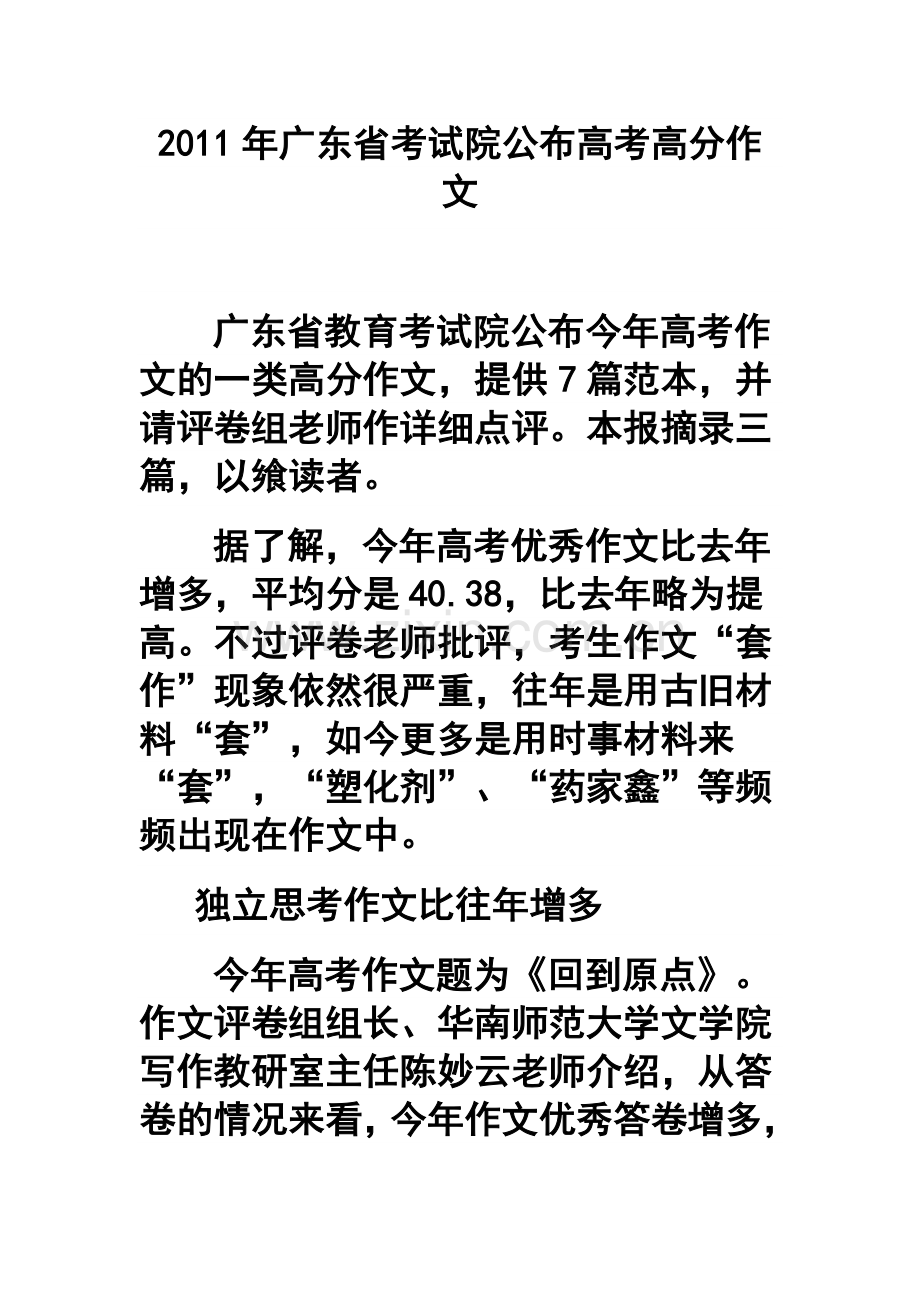 2011 年广东省考试院公布高考高分作文

广东省教育考试院公布今年高考作文的一类高分作文，提供 7 篇范本，并请评卷组老师作详细点评。本报摘录三篇，以飨读者。

据了解，今年高考优秀作文比去年增多，平均分是 40.38，比去年略为提高。不过评卷老师批评，考生作文“套作”现象依然很严重，往年是用古旧材料“套”，如今更多是用时事材料来“套”，“塑化剂”、“药家鑫”等频频出现在作文中。

独立思考作文比往年增多

今年高考作文题为《回到原点》。作文评卷组组长、华南师范大学文学院写作教研室主任陈妙云老师介绍，从答卷的情况来看，今年作文优秀答卷增多，